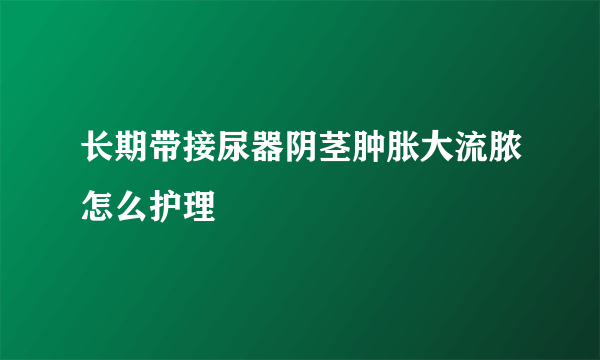 长期带接尿器阴茎肿胀大流脓怎么护理